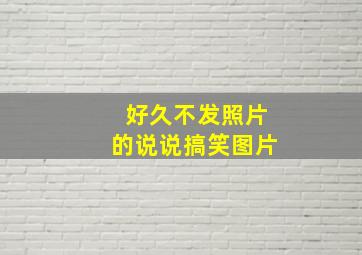 好久不发照片
的说说搞笑图片